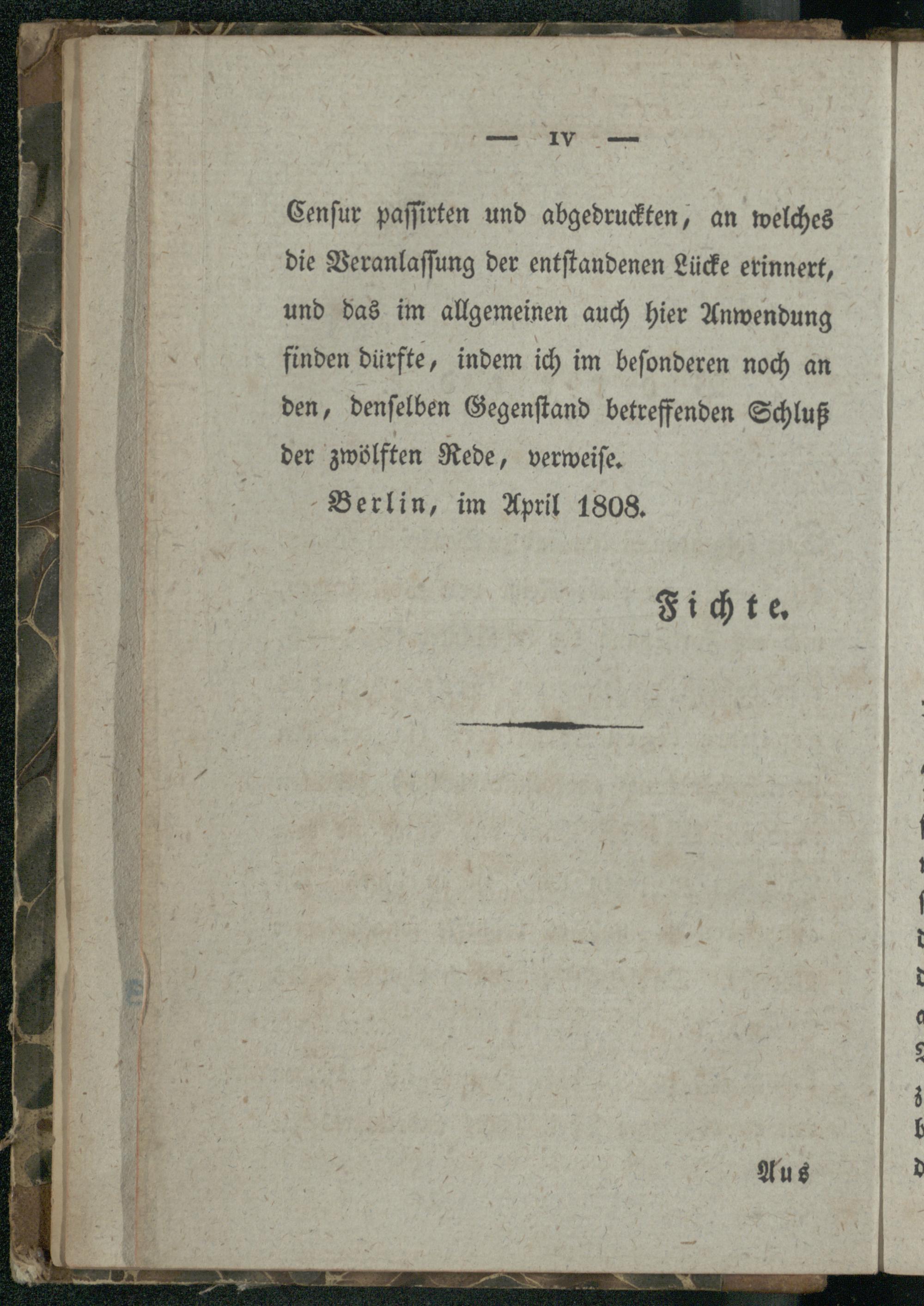 — IV —

Censur passirten und abgedruckten, an welches die Veranlassung der entstandenen Lücke erinnert, und das im allgemeinen auch hier Anwendung finden dürfte, indem ich im besonderen noch an den, denselben Gegenstand betreffenden Schluß der zwölften Rede, verweise.

Berlin, im April 1808.

Fichte.

Aus